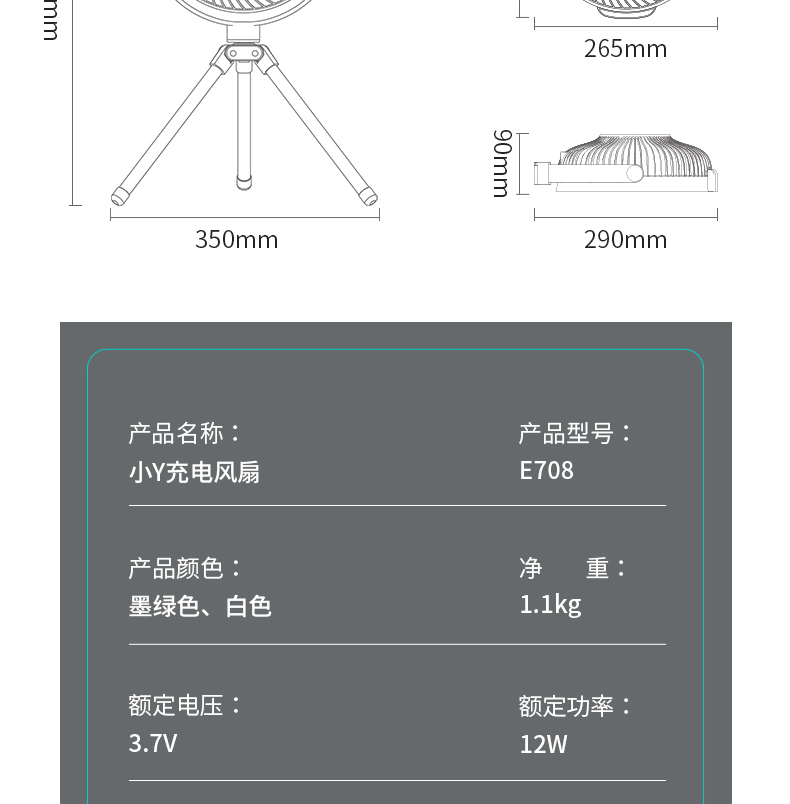 mm

265mm

90mm

350mm

290mm

产品名称：
小Y充电风扇

产品型号：
E708

产品颜色：
墨绿色、白色

净　　重：
1.1kg

额定电压：
3.7V

额定功率：
12W